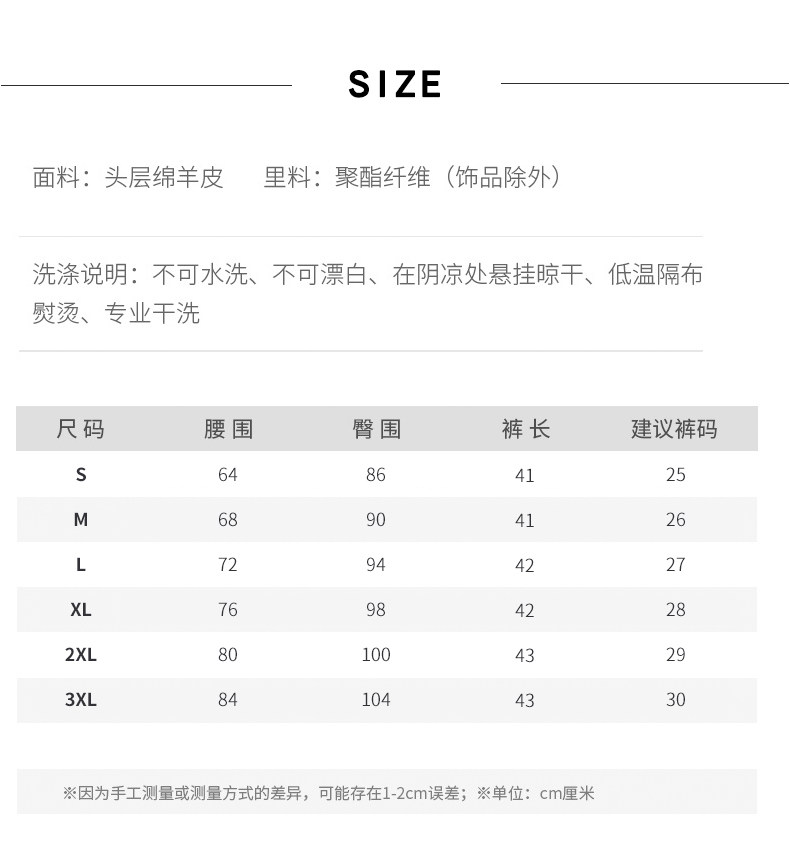 SIZE

面料：头层绵羊皮　　里料：聚酯纤维（饰品除外）

洗涤说明：不可水洗、不可漂白、在阴凉处悬挂晾干、低温隔布熨烫、专业干洗

| 尺码 | 腰围 | 臀围 | 裤长 | 建议裤码 |
|---|---|---|---|---|
| S | 64 | 86 | 41 | 25 |
| M | 68 | 90 | 41 | 26 |
| L | 72 | 94 | 42 | 27 |
| XL | 76 | 98 | 42 | 28 |
| 2XL | 80 | 100 | 43 | 29 |
| 3XL | 84 | 104 | 43 | 30 |

※因为手工测量或测量方式的差异，可能存在1-2cm误差；※单位：cm厘米